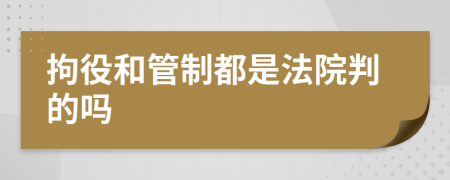 拘役和管制都是法院判的吗